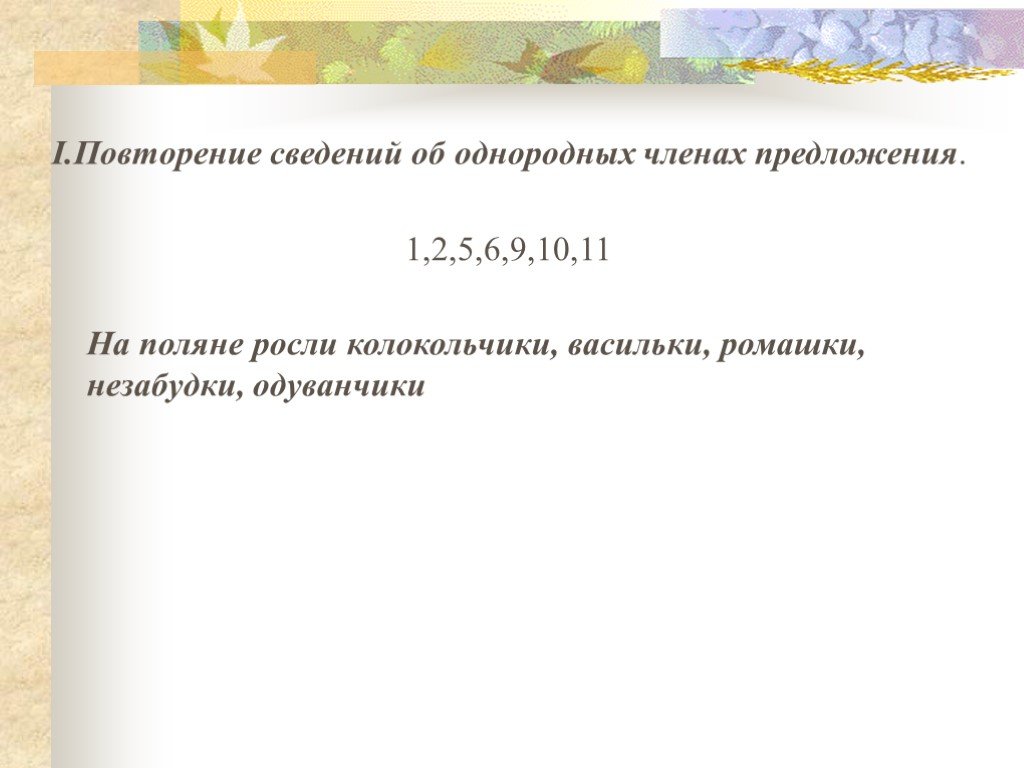 I.Повторение сведений об однородных членах предложения.

1,2,5,6,9,10,11

На поляне росли колокольчики, васильки, ромашки, незабудки, одуванчики